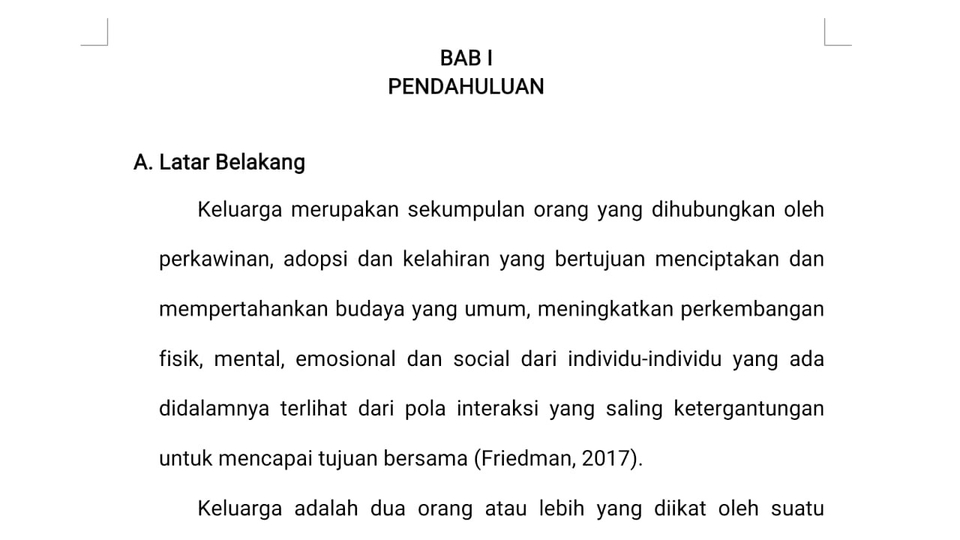 BAB I
PENDAHULUAN

A. Latar Belakang

Keluarga merupakan sekumpulan orang yang dihubungkan oleh perkawinan, adopsi dan kelahiran yang bertujuan menciptakan dan mempertahankan budaya yang umum, meningkatkan perkembangan fisik, mental, emosional dan social dari individu-individu yang ada didalamnya terlihat dari pola interaksi yang saling ketergantungan untuk mencapai tujuan bersama (Friedman, 2017).

Keluarga adalah dua orang atau lebih yang diikat oleh suatu